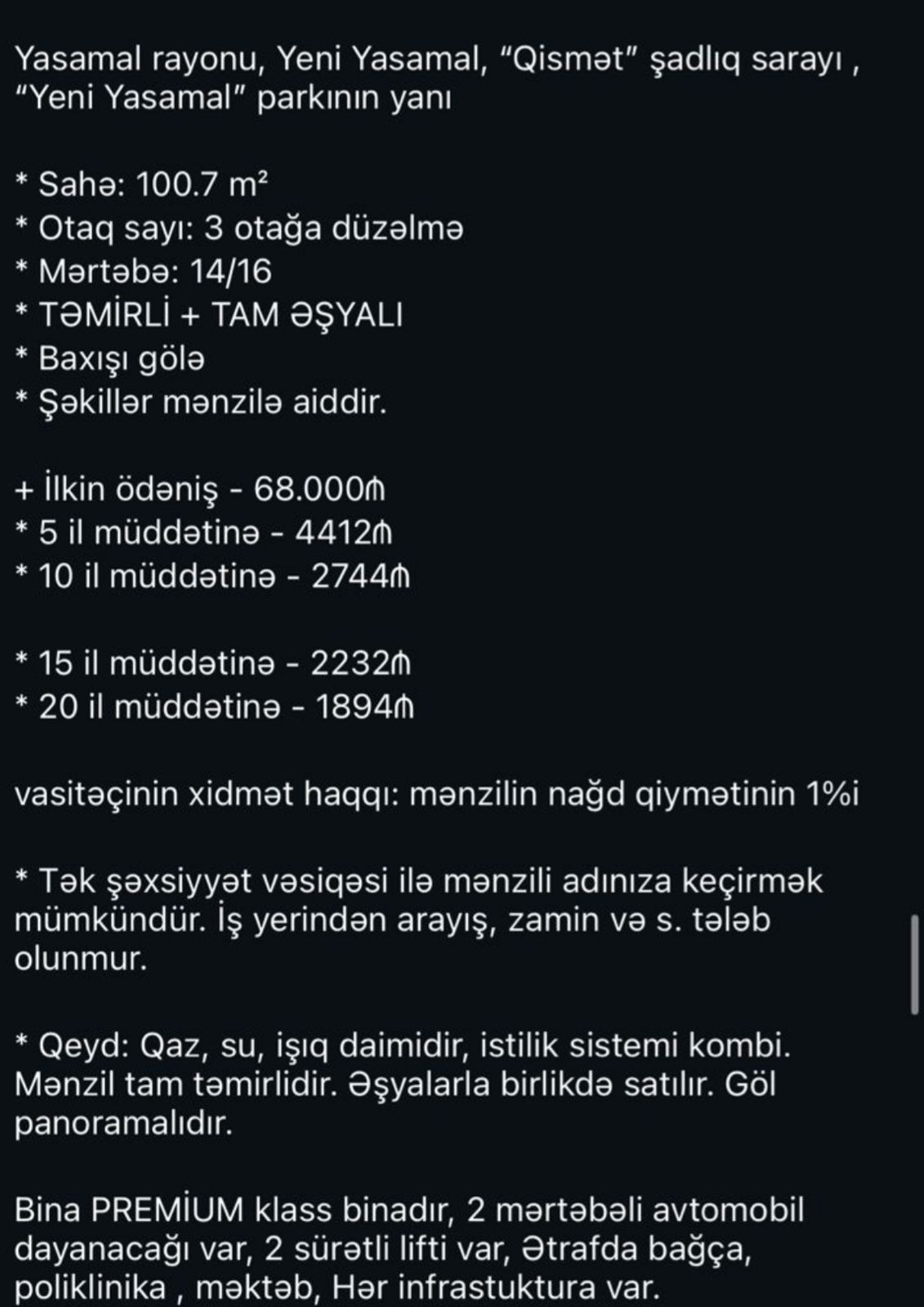 Yasamal rayonu, Yeni Yasamal, “Qismət” şadlıq sarayı , “Yeni Yasamal” parkının yanı

* Sahə: 100.7 m²
* Otaq sayı: 3 otağa düzəlmə
* Mərtəbə: 14/16
* TƏMİRLİ + TAM ƏŞYALI
* Baxışı gölə
* Şəkillər mənzilə aiddir.

+ İlkin ödəniş - 68.000₼
* 5 il müddətinə - 4412₼
* 10 il müddətinə - 2744₼

* 15 il müddətinə - 2232₼
* 20 il müddətinə - 1894₼

vasitəçinin xidmət haqqı: mənzilin nağd qiymətinin 1%i

* Tək şəxsiyyət vəsiqəsi ilə mənzili adınıza keçirmək mümkündür. İş yerindən arayış, zamin və s. tələb olunmur.

* Qeyd: Qaz, su, işıq daimidir, istilik sistemi kombi. Mənzil tam təmirlidir. Əşyalarla birlikdə satılır. Göl panoramalıdır.

Bina PREMİUM klass binadır, 2 mərtəbəli avtomobil dayanacağı var, 2 sürətli lifti var, Ətrafda bağça, poliklinika , məktəb, Hər infrastuktura var.